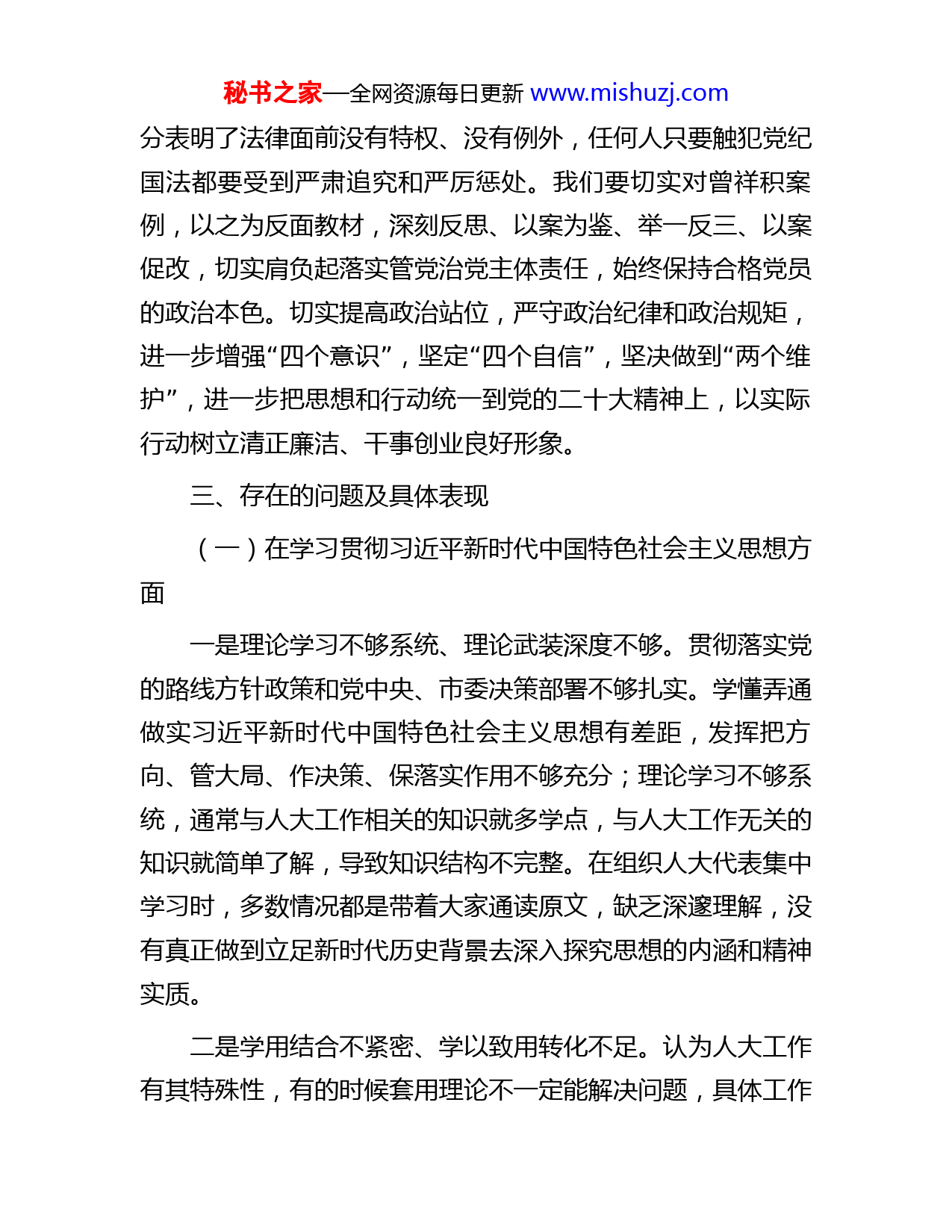 秘书之家—全网资源每日更新 www.mishuzj.com

分表明了法律面前没有特权、没有例外，任何人只要触犯党纪国法都要受到严肃追究和严厉惩处。我们要切实对曾祥积案例，以之为反面教材，深刻反思、以案为鉴、举一反三、以案促改，切实肩负起落实管党治党主体责任，始终保持合格党员的政治本色。切实提高政治站位，严守政治纪律和政治规矩，进一步增强“四个意识”，坚定“四个自信”，坚决做到“两个维护”，进一步把思想和行动统一到党的二十大精神上，以实际行动树立清正廉洁、干事创业良好形象。

三、存在的问题及具体表现

（一）在学习贯彻习近平新时代中国特色社会主义思想方面

一是理论学习不够系统、理论武装深度不够。贯彻落实党的路线方针政策和党中央、市委决策部署不够扎实。学懂弄通做实习近平新时代中国特色社会主义思想有差距，发挥把方向、管大局、作决策、保落实作用不够充分；理论学习不够系统，通常与人大工作相关的知识就多学点，与人大工作无关的知识就简单了解，导致知识结构不完整。在组织人大代表集中学习时，多数情况都是带着大家通读原文，缺乏深邃理解，没有真正做到立足新时代历史背景去深入探究思想的内涵和精神实质。

二是学用结合不紧密、学以致用转化不足。认为人大工作有其特殊性，有的时候套用理论不一定能解决问题，具体工作